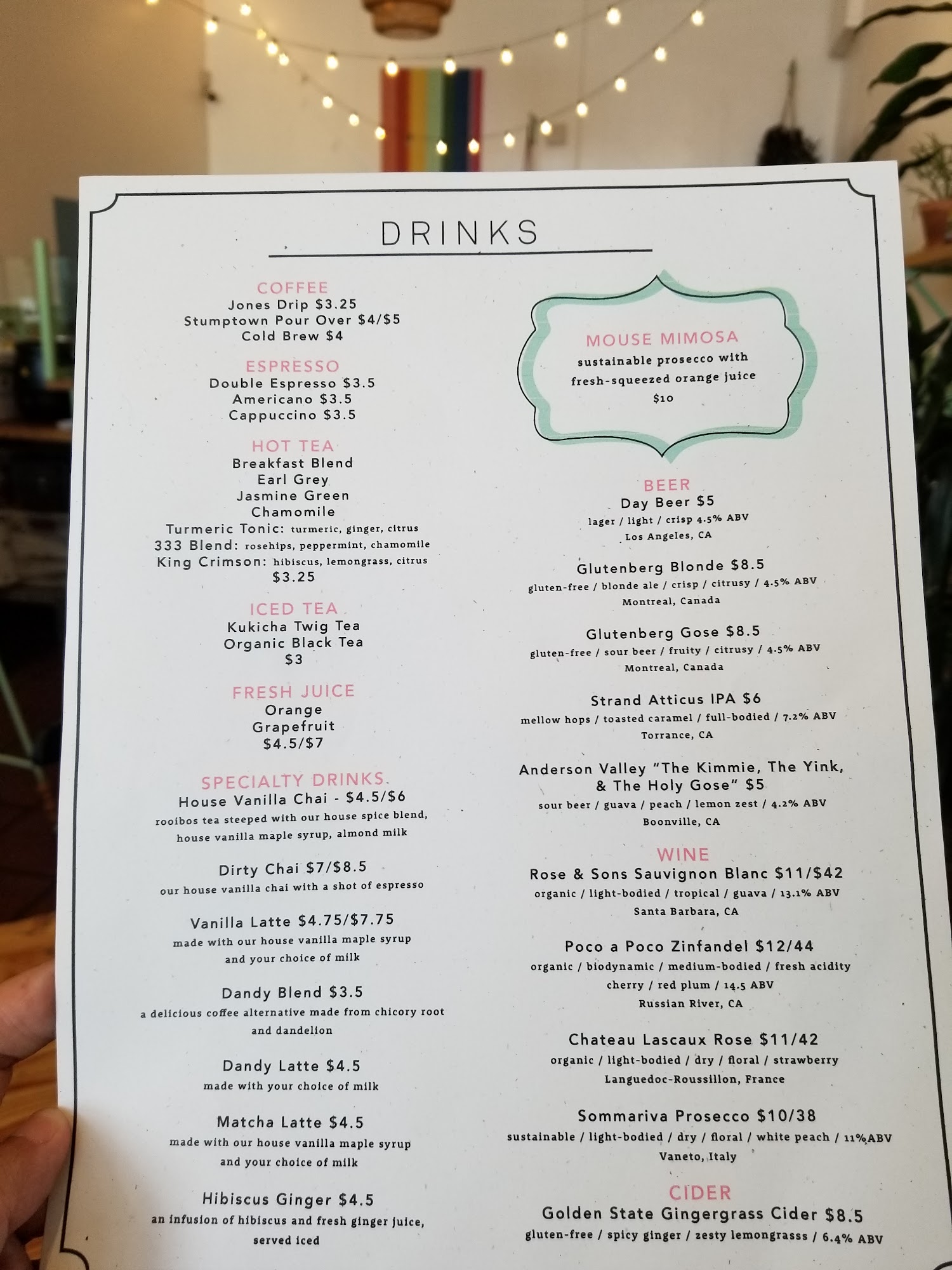 DRINKS

COFFEE
Jones Drip $3.25
Stumptown Pour Over $4/$5
Cold Brew $4

ESPRESSO
Double Espresso $3.5
Americano $3.5
Cappuccino $3.5

HOT TEA
Breakfast Blend
Earl Grey
Jasmine Green
Chamomile
Turmeric Tonic: turmeric, ginger, citrus
333 Blend: rosehips, peppermint, chamomile
King Crimson: hibiscus, lemongrass, citrus
$3.25

ICED TEA
Kukicha Twig Tea
Organic Black Tea
$3

FRESH JUICE
Orange
Grapefruit
$4.5/$7

SPECIALTY DRINKS
House Vanilla Chai - $4.5/$6
rooibos tea steeped with our house spice blend, house vanilla maple syrup, almond milk

Dirty Chai $7/$8.5
our house vanilla chai with a shot of espresso

Vanilla Latte $4.75/$7.75
made with our house vanilla maple syrup and your choice of milk

Dandy Blend $3.5
a delicious coffee alternative made from chicory root and dandelion

Dandy Latte $4.5
made with your choice of milk

Matcha Latte $4.5
made with our house vanilla maple syrup and your choice of milk

Hibiscus Ginger $4.5
an infusion of hibiscus and fresh ginger juice, served iced

MOUSE MIMOSA
sustainable prosecco with fresh-squeezed orange juice
$10

BEER
Day Beer $5
lager / light / crisp 4.5% ABV
Los Angeles, CA

Glutenberg Blonde $8.5
gluten-free / blonde ale / crisp / citrusy / 4.5% ABV
Montreal, Canada

Glutenberg Gose $8.5
gluten-free / sour beer / fruity / citrusy / 4.5% ABV
Montreal, Canada

Strand Atticus IPA $6
mellow hops / toasted caramel / full-bodied / 7.2% ABV
Torrance, CA

Anderson Valley "The Kimmie, The Yink, & The Holy Gose" $5
sour beer / guava / peach / lemon zest / 4.2% ABV
Boonville, CA

WINE
Rose & Sons Sauvignon Blanc $11/$42
organic / light-bodied / tropical / guava / 13.1% ABV
Santa Barbara, CA

Poco a Poco Zinfandel $12/44
organic / biodynamic / medium-bodied / fresh acidity
cherry / red plum / 14.5 ABV
Russian River, CA

Chateau Lascaux Rose $11/42
organic / light-bodied / dry / floral / strawberry
Languedoc-Roussillon, France

Sommariva Prosecco $10/38
sustainable / light-bodied / dry / floral / white peach / 11%ABV
Vaneto, Italy

CIDER
Golden State Gingergrass Cider $8.5
gluten-free / spicy ginger / zesty lemongrasss / 6.4% ABV